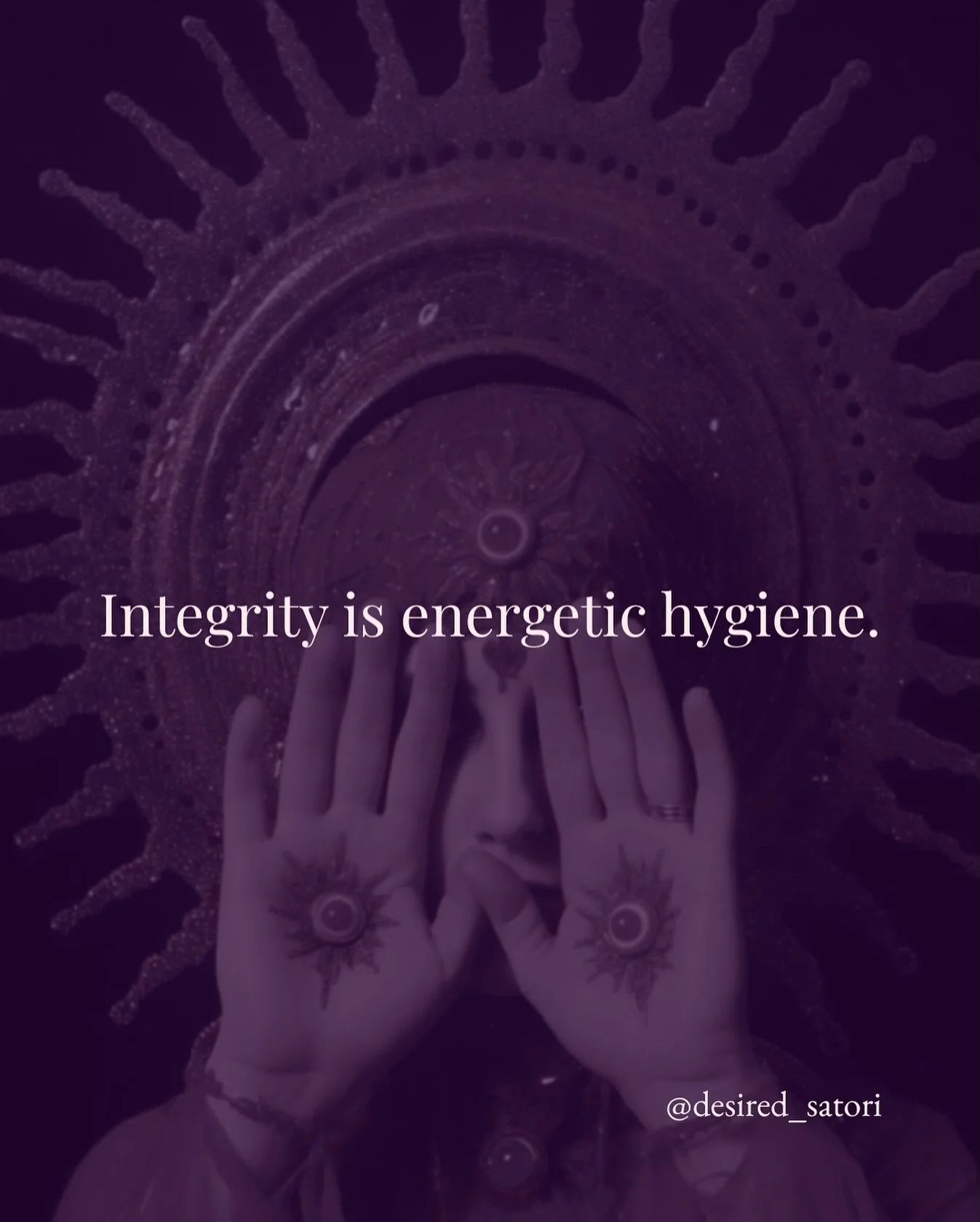 Integrity is energetic hygiene.

@desired_satori